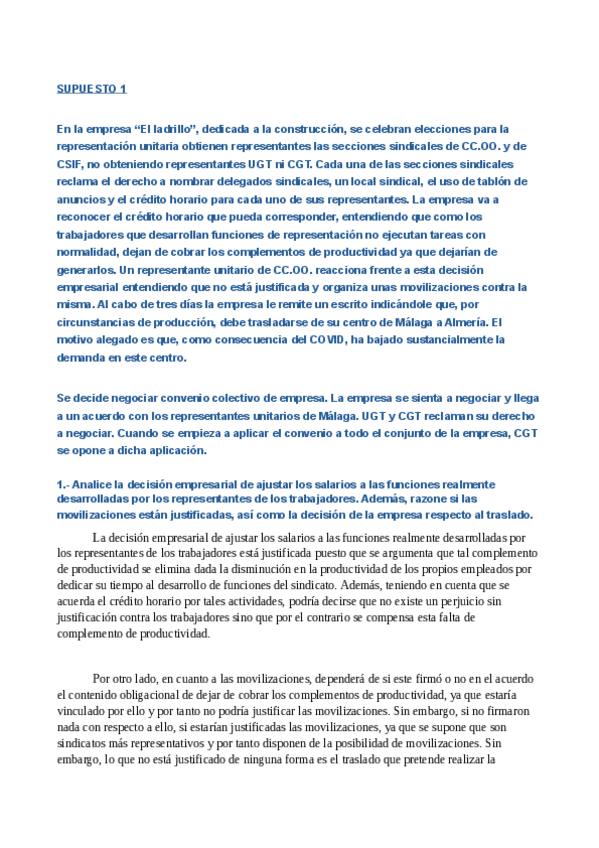 SUPUESTO 1

En la empresa “El ladrillo”, dedicada a la construcción, se celebran elecciones para la representación unitaria obtienen representantes las secciones sindicales de CC.OO. y de CSIF, no obteniendo representantes UGT ni CGT. Cada una de las secciones sindicales reclama el derecho a nombrar delegados sindicales, un local sindical, el uso de tablón de anuncios y el crédito horario para cada uno de sus representantes. La empresa va a reconocer el crédito horario que pueda corresponder, entendiendo que como los trabajadores que desarrollan funciones de representación no ejecutan tareas con normalidad, dejan de cobrar los complementos de productividad ya que dejarían de generarlos. Un representante unitario de CC.OO. reacciona frente a esta decisión empresarial entendiendo que no está justificada y organiza unas movilizaciones contra la misma. Al cabo de tres días la empresa le remite un escrito indicándole que, por circunstancias de producción, debe trasladarse de su centro de Málaga a Almería. El motivo alegado es que, como consecuencia del COVID, ha bajado sustancialmente la demanda en este centro.

Se decide negociar convenio colectivo de empresa. La empresa se sienta a negociar y llega a un acuerdo con los representantes unitarios de Málaga. UGT y CGT reclaman su derecho a negociar. Cuando se empieza a aplicar el convenio a todo el conjunto de la empresa, CGT se opone a dicha aplicación.

1.- Analice la decisión empresarial de ajustar los salarios a las funciones realmente desarrolladas por los representantes de los trabajadores. Además, razone si las movilizaciones están justificadas, así como la decisión de la empresa respecto al traslado.

La decisión empresarial de ajustar los salarios a las funciones realmente desarrolladas por los representantes de los trabajadores está justificada puesto que se argumenta que tal complemento de productividad se elimina dada la disminución en la productividad de los propios empleados por dedicar su tiempo al desarrollo de funciones del sindicato. Además, teniendo en cuenta que se acuerda el crédito horario por tales actividades, podría decirse que no existe un perjuicio sin justificación contra los trabajadores sino que por el contrario se compensa esta falta de complemento de productividad.

Por otro lado, en cuanto a las movilizaciones, dependerá de si este firmó o no en el acuerdo el contenido obligacional de dejar de cobrar los complementos de productividad, ya que estaría vinculado por ello y por tanto no podría justificar las movilizaciones. Sin embargo, si no firmaron nada con respecto a ello, si estarían justificadas las movilizaciones, ya que se supone que son sindicatos más representativos y por tanto disponen de la posibilidad de movilizaciones. Sin embargo, lo que no está justificado de ninguna forma es el traslado que pretende realizar la